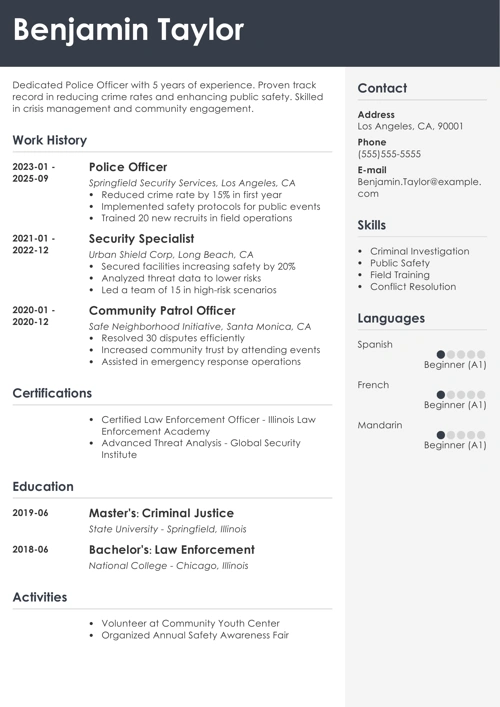 Benjamin Taylor

Dedicated Police Officer with 5 years of experience. Proven track record in reducing crime rates and enhancing public safety. Skilled in crisis management and community engagement.

Work History

2023-01 - 2025-09
Police Officer
Springfield Security Services, Los Angeles, CA
- Reduced crime rate by 15% in first year
- Implemented safety protocols for public events
- Trained 20 new recruits in field operations

2021-01 - 2022-12
Security Specialist
Urban Shield Corp, Long Beach, CA
- Secured facilities increasing safety by 20%
- Analyzed threat data to lower risks
- Led a team of 15 in high-risk scenarios

2020-01 - 2020-12
Community Patrol Officer
Safe Neighborhood Initiative, Santa Monica, CA
- Resolved 30 disputes efficiently
- Increased community trust by attending events
- Assisted in emergency response operations

Certifications

- Certified Law Enforcement Officer - Illinois Law Enforcement Academy
- Advanced Threat Analysis - Global Security Institute

Education

2019-06
Master's: Criminal Justice
State University - Springfield, Illinois

2018-06
Bachelor's: Law Enforcement
National College - Chicago, Illinois

Activities

- Volunteer at Community Youth Center
- Organized Annual Safety Awareness Fair

Contact

Address
Los Angeles, CA, 90001

Phone
(555)555-5555

E-mail
Benjamin.Taylor@example.com

Skills

- Criminal Investigation
- Public Safety
- Field Training
- Conflict Resolution

Languages

Spanish
Beginner (A1)

French
Beginner (A1)

Mandarin
Beginner (A1)